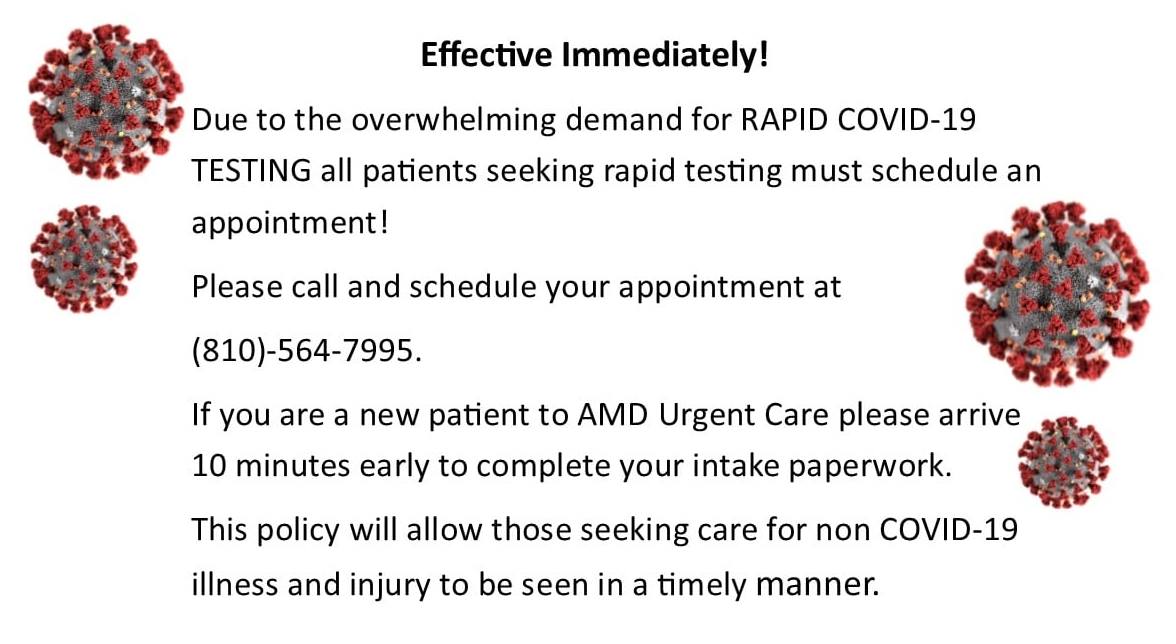 Effective Immediately!

Due to the overwhelming demand for RAPID COVID-19 TESTING all patients seeking rapid testing must schedule an appointment!

Please call and schedule your appointment at

(810)-564-7995.

If you are a new patient to AMD Urgent Care please arrive 10 minutes early to complete your intake paperwork.

This policy will allow those seeking care for non COVID-19 illness and injury to be seen in a timely manner.